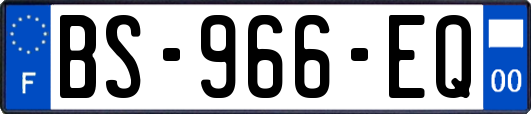 F
BS-966-EQ
00